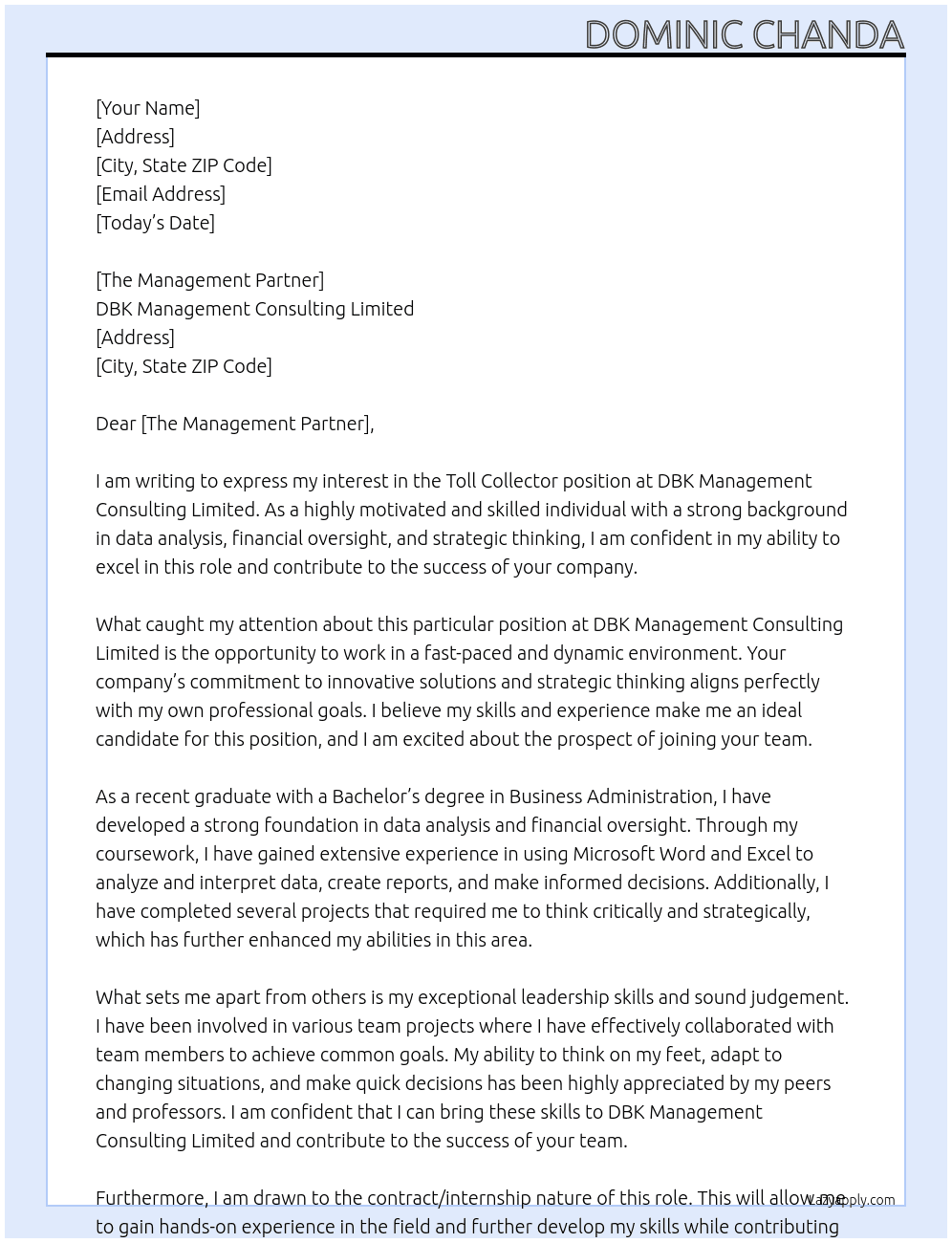 DOMINIC CHANDA

[Your Name]
[Address]
[City, State ZIP Code]
[Email Address]
[Today's Date]

[The Management Partner]
DBK Management Consulting Limited
[Address]
[City, State ZIP Code]

Dear [The Management Partner],

I am writing to express my interest in the Toll Collector position at DBK Management Consulting Limited. As a highly motivated and skilled individual with a strong background in data analysis, financial oversight, and strategic thinking, I am confident in my ability to excel in this role and contribute to the success of your company.

What caught my attention about this particular position at DBK Management Consulting Limited is the opportunity to work in a fast-paced and dynamic environment. Your company's commitment to innovative solutions and strategic thinking aligns perfectly with my own professional goals. I believe my skills and experience make me an ideal candidate for this position, and I am excited about the prospect of joining your team.

As a recent graduate with a Bachelor's degree in Business Administration, I have developed a strong foundation in data analysis and financial oversight. Through my coursework, I have gained extensive experience in using Microsoft Word and Excel to analyze and interpret data, create reports, and make informed decisions. Additionally, I have completed several projects that required me to think critically and strategically, which has further enhanced my abilities in this area.

What sets me apart from others is my exceptional leadership skills and sound judgement. I have been involved in various team projects where I have effectively collaborated with team members to achieve common goals. My ability to think on my feet, adapt to changing situations, and make quick decisions has been highly appreciated by my peers and professors. I am confident that I can bring these skills to DBK Management Consulting Limited and contribute to the success of your team.

Furthermore, I am drawn to the contract/internship nature of this role. This will allow me to gain hands-on experience in the field and further develop my skills while contributing

LazyApply.com